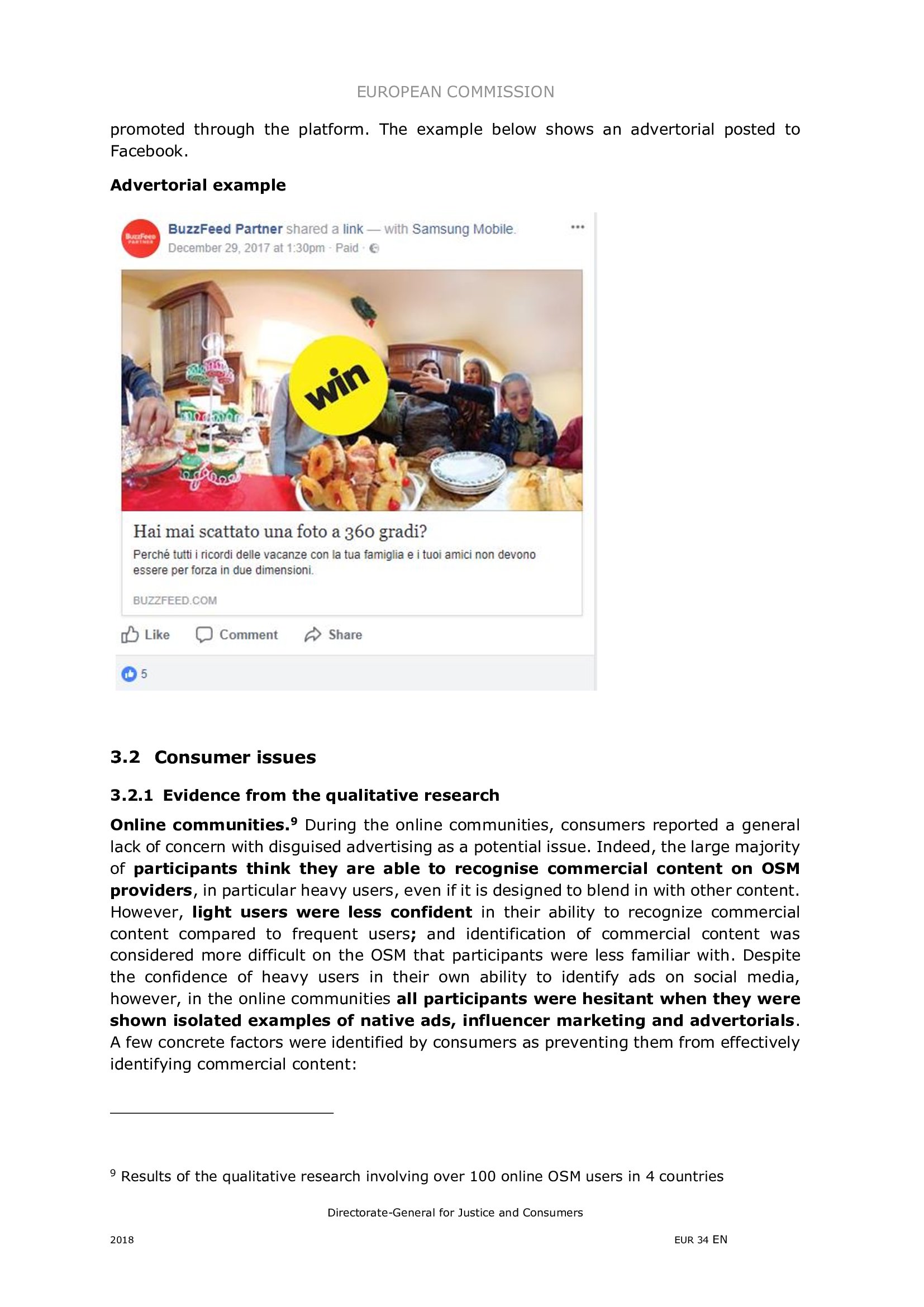 EUROPEAN COMMISSION

promoted through the platform. The example below shows an advertorial posted to Facebook.

Advertorial example

BuzzFeed Partner shared a link — with Samsung Mobile.
December 29, 2017 at 1:30pm · Paid ·

win

Hai mai scattato una foto a 360 gradi?

Perché tutti i ricordi delle vacanze con la tua famiglia e i tuoi amici non devono essere per forza in due dimensioni.

BUZZFEED.COM

Like Comment Share

5

3.2 Consumer issues

3.2.1 Evidence from the qualitative research

Online communities.$^{9}$ During the online communities, consumers reported a general lack of concern with disguised advertising as a potential issue. Indeed, the large majority of participants think they are able to recognise commercial content on OSM providers, in particular heavy users, even if it is designed to blend in with other content. However, light users were less confident in their ability to recognize commercial content compared to frequent users; and identification of commercial content was considered more difficult on the OSM that participants were less familiar with. Despite the confidence of heavy users in their own ability to identify ads on social media, however, in the online communities all participants were hesitant when they were shown isolated examples of native ads, influencer marketing and advertorials. A few concrete factors were identified by consumers as preventing them from effectively identifying commercial content:

$^{9}$ Results of the qualitative research involving over 100 online OSM users in 4 countries

Directorate-General for Justice and Consumers

2018 EUR 34 EN